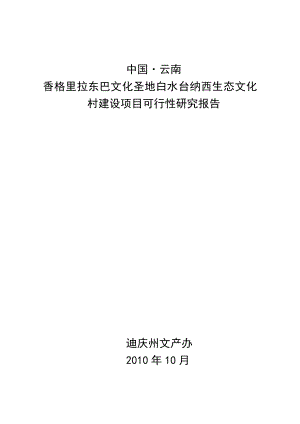 中国·云南
香格里拉东巴文化圣地白水台纳西生态文化村建设项目可行性研究报告

迪庆州文产办
2010 年 10 月